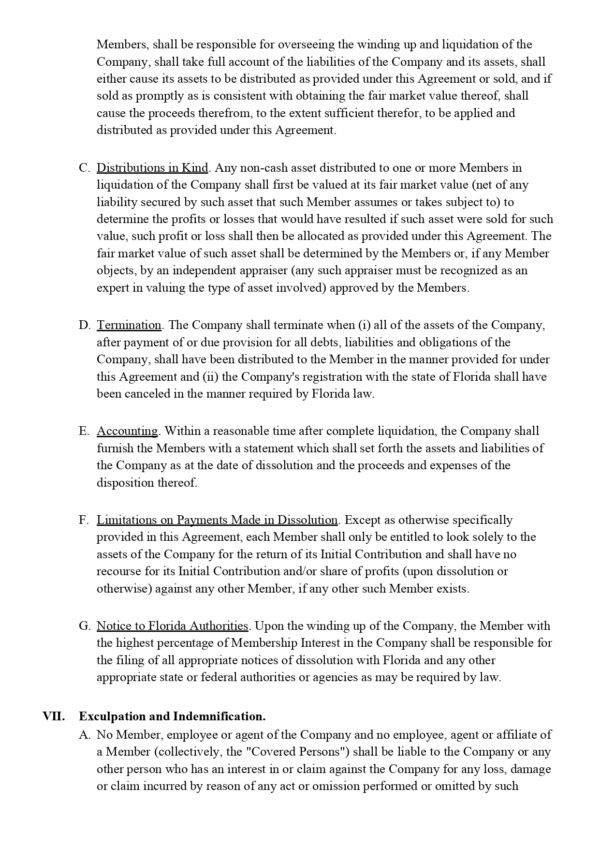 Members, shall be responsible for overseeing the winding up and liquidation of the Company, shall take full account of the liabilities of the Company and its assets, shall either cause its assets to be distributed as provided under this Agreement or sold, and if sold as promptly as is consistent with obtaining the fair market value thereof, shall cause the proceeds therefrom, to the extent sufficient therefor, to be applied and distributed as provided under this Agreement.

C. Distributions in Kind. Any non-cash asset distributed to one or more Members in liquidation of the Company shall first be valued at its fair market value (net of any liability secured by such asset that such Member assumes or takes subject to) to determine the profits or losses that would have resulted if such asset were sold for such value, such profit or loss shall then be allocated as provided under this Agreement. The fair market value of such asset shall be determined by the Members or, if any Member objects, by an independent appraiser (any such appraiser must be recognized as an expert in valuing the type of asset involved) approved by the Members.

D. Termination. The Company shall terminate when (i) all of the assets of the Company, after payment of or due provision for all debts, liabilities and obligations of the Company, shall have been distributed to the Member in the manner provided for under this Agreement and (ii) the Company's registration with the state of Florida shall have been canceled in the manner required by Florida law.

E. Accounting. Within a reasonable time after complete liquidation, the Company shall furnish the Members with a statement which shall set forth the assets and liabilities of the Company as at the date of dissolution and the proceeds and expenses of the disposition thereof.

F. Limitations on Payments Made in Dissolution. Except as otherwise specifically provided in this Agreement, each Member shall only be entitled to look solely to the assets of the Company for the return of its Initial Contribution and shall have no recourse for its Initial Contribution and/or share of profits (upon dissolution or otherwise) against any other Member, if any other such Member exists.

G. Notice to Florida Authorities. Upon the winding up of the Company, the Member with the highest percentage of Membership Interest in the Company shall be responsible for the filing of all appropriate notices of dissolution with Florida and any other appropriate state or federal authorities or agencies as may be required by law.

VII. Exculpation and Indemnification.
A. No Member, employee or agent of the Company and no employee, agent or affiliate of a Member (collectively, the "Covered Persons") shall be liable to the Company or any other person who has an interest in or claim against the Company for any loss, damage or claim incurred by reason of any act or omission performed or omitted by such